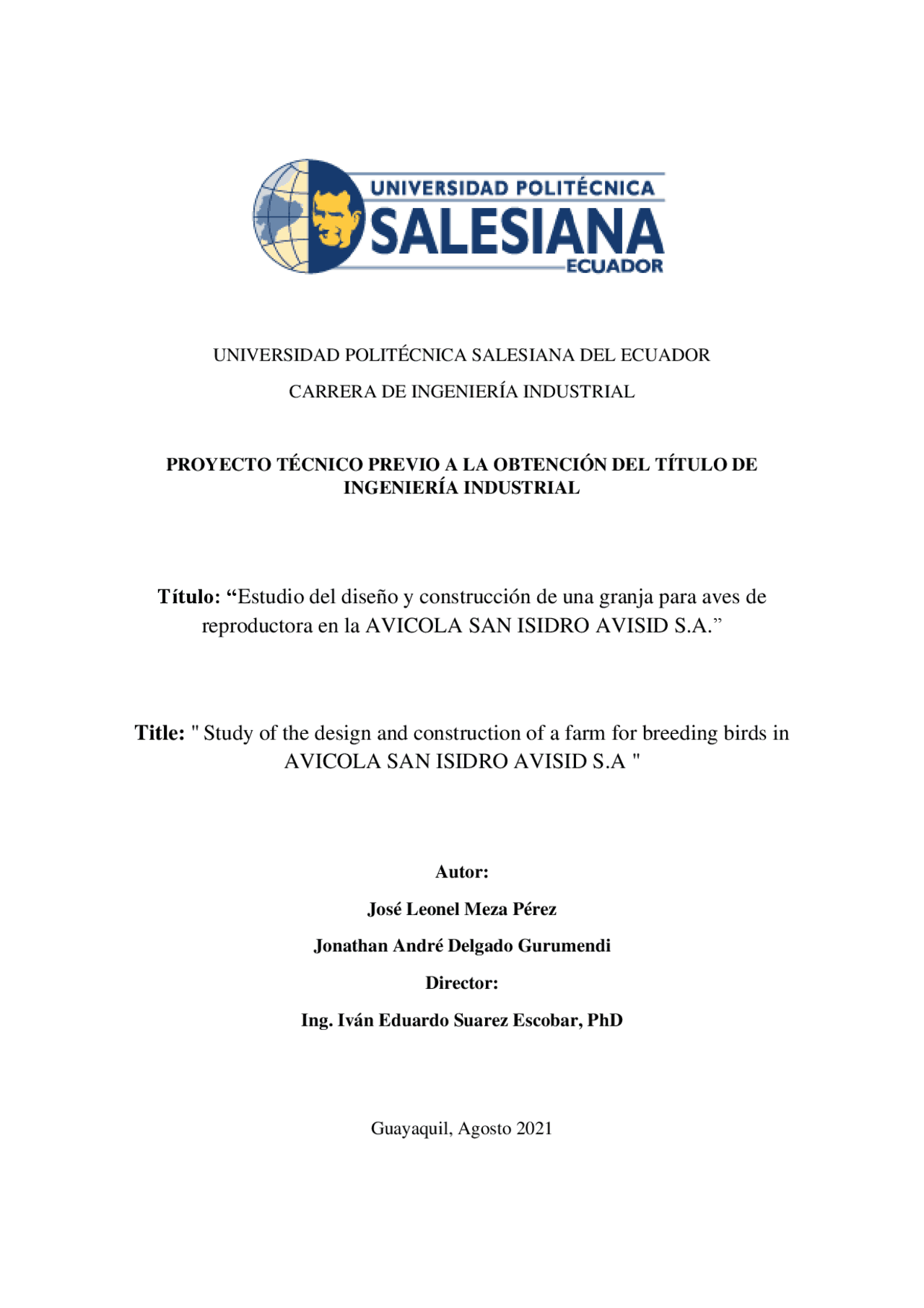 UNIVERSIDAD POLITÉCNICA
SALESIANA
ECUADOR

UNIVERSIDAD POLITÉCNICA SALESIANA DEL ECUADOR

CARRERA DE INGENIERÍA INDUSTRIAL

PROYECTO TÉCNICO PREVIO A LA OBTENCIÓN DEL TÍTULO DE INGENIERÍA INDUSTRIAL

Título: “Estudio del diseño y construcción de una granja para aves de reproductora en la AVICOLA SAN ISIDRO AVISID S.A.”

Title: " Study of the design and construction of a farm for breeding birds in AVICOLA SAN ISIDRO AVISID S.A "

Autor:

José Leonel Meza Pérez

Jonathan André Delgado Gurumendi

Director:

Ing. Iván Eduardo Suarez Escobar, PhD

Guayaquil, Agosto 2021